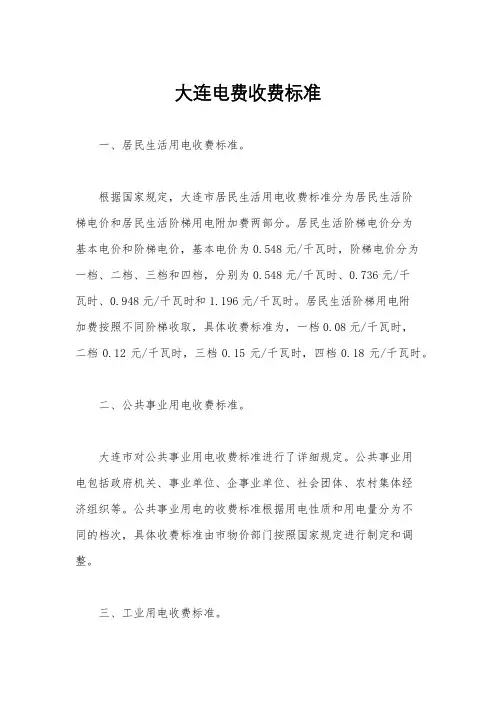 大连电费收费标准

一、居民生活用电收费标准。

根据国家规定，大连市居民生活用电收费标准分为居民生活阶梯电价和居民生活阶梯用电附加费两部分。居民生活阶梯电价分为基本电价和阶梯电价，基本电价为 0.548 元/千瓦时，阶梯电价分为一档、二档、三档和四档，分别为 0.548 元/千瓦时、0.736 元/千瓦时、0.948 元/千瓦时和 1.196 元/千瓦时。居民生活阶梯用电附加费按照不同阶梯收取，具体收费标准为，一档 0.08 元/千瓦时，二档 0.12 元/千瓦时，三档 0.15 元/千瓦时，四档 0.18 元/千瓦时。

二、公共事业用电收费标准。

大连市对公共事业用电收费标准进行了详细规定。公共事业用电包括政府机关、事业单位、企事业单位、社会团体、农村集体经济组织等。公共事业用电的收费标准根据用电性质和用电量分为不同的档次，具体收费标准由市物价部门按照国家规定进行制定和调整。

三、工业用电收费标准。